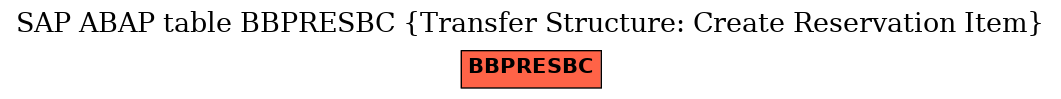 SAP ABAP table BBPRESBC {Transfer Structure: Create Reservation Item}

BBPRESBC